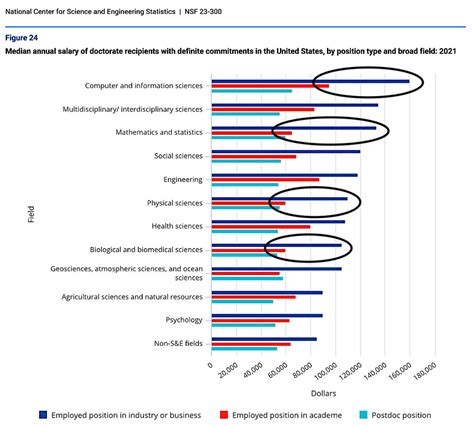 National Center for Science and Engineering Statistics | NSF 23-300

Figure 24

Median annual salary of doctorate recipients with definite commitments in the United States, by position type and broad field: 2021

Field

Computer and information sciences
Multidisciplinary/ interdisciplinary sciences
Mathematics and statistics
Social sciences
Engineering
Physical sciences
Health sciences
Biological and biomedical sciences
Geosciences, atmospheric sciences, and ocean sciences
Agricultural sciences and natural resources
Psychology
Non-S&E fields

0
20,000
40,000
60,000
80,000
100,000
120,000
140,000
160,000
180,000

Dollars

Employed position in industry or business
Employed position in academe
Postdoc position